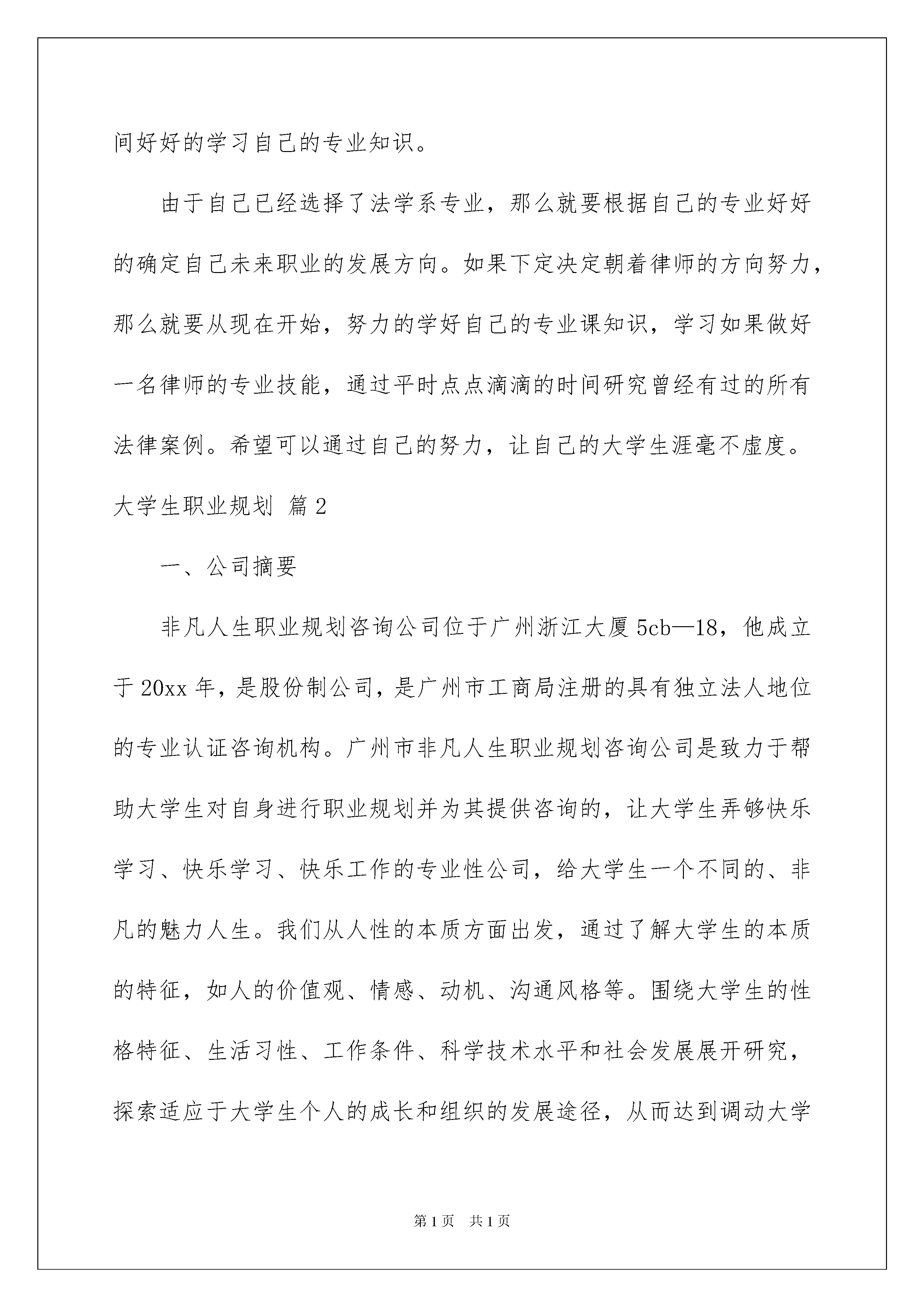 间好好的学习自己的专业知识。

由于自己已经选择了法学系专业，那么就要根据自己的专业好好的确定自己未来职业的发展方向。如果下定决定朝着律师的方向努力，那么就要从现在开始，努力的学好自己的专业课知识，学习如果做好一名律师的专业技能，通过平时点点滴滴的时间研究曾经有过的所有法律案例。希望可以通过自己的努力，让自己的大学生涯毫不虚度。

大学生职业规划 篇2

一、公司摘要

非凡人生职业规划咨询公司位于广州浙江大厦5cb—18，他成立于20xx年，是股份制公司，是广州市工商局注册的具有独立法人地位的专业认证咨询机构。广州市非凡人生职业规划咨询公司是致力于帮助大学生对自身进行职业规划并为其提供咨询的，让大学生弄够快乐学习、快乐学习、快乐工作的专业性公司，给大学生一个不同的、非凡的魅力人生。我们从人性的本质方面出发，通过了解大学生的本质的特征，如人的价值观、情感、动机、沟通风格等。围绕大学生的性格特征、生活习性、工作条件、科学技术水平和社会发展展开研究，探索适应于大学生个人的成长和组织的发展途径，从而达到调动大学

第1页 共1页